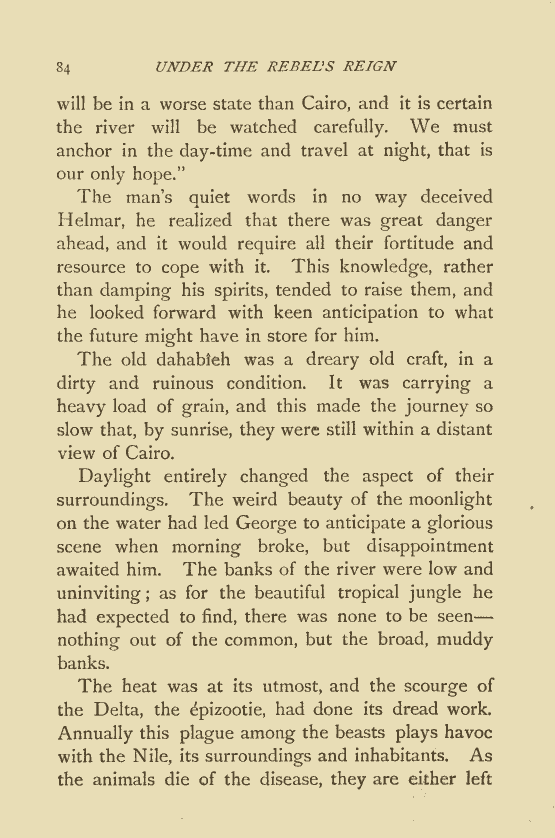 84 UNDER THE REBEL'S REIGN

will be in a worse state than Cairo, and it is certain the river will be watched carefully. We must anchor in the day-time and travel at night, that is our only hope."

The man's quiet words in no way deceived Helmar, he realized that there was great danger ahead, and it would require all their fortitude and resource to cope with it. This knowledge, rather than damping his spirits, tended to raise them, and he looked forward with keen anticipation to what the future might have in store for him.

The old dahabîeh was a dreary old craft, in a dirty and ruinous condition. It was carrying a heavy load of grain, and this made the journey so slow that, by sunrise, they were still within a distant view of Cairo.

Daylight entirely changed the aspect of their surroundings. The weird beauty of the moonlight on the water had led George to anticipate a glorious scene when morning broke, but disappointment awaited him. The banks of the river were low and uninviting; as for the beautiful tropical jungle he had expected to find, there was none to be seen—nothing out of the common, but the broad, muddy banks.

The heat was at its utmost, and the scourge of the Delta, the épizootie, had done its dread work. Annually this plague among the beasts plays havoc with the Nile, its surroundings and inhabitants. As the animals die of the disease, they are either left